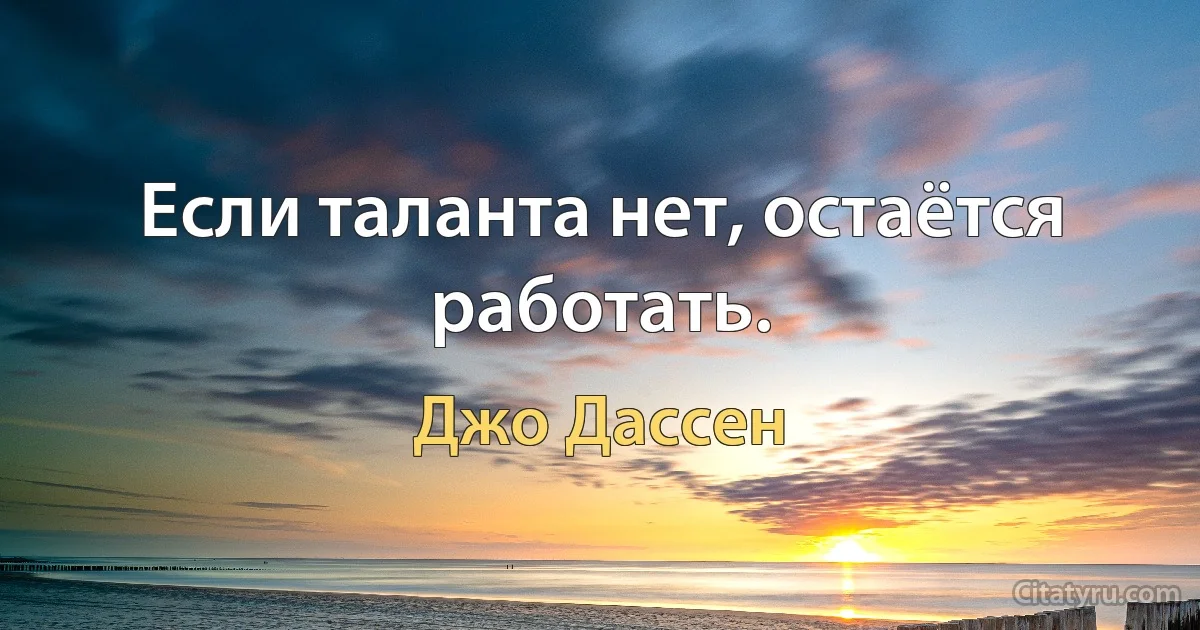 Если таланта нет, остаётся работать.

Джо Дассен

Citatyru.com